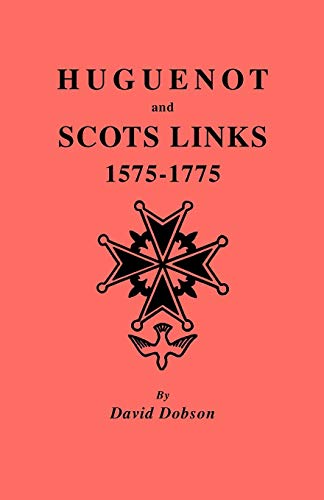 HUGUENOT
and
SCOTS LINKS
1575-1775

By
David Dobson